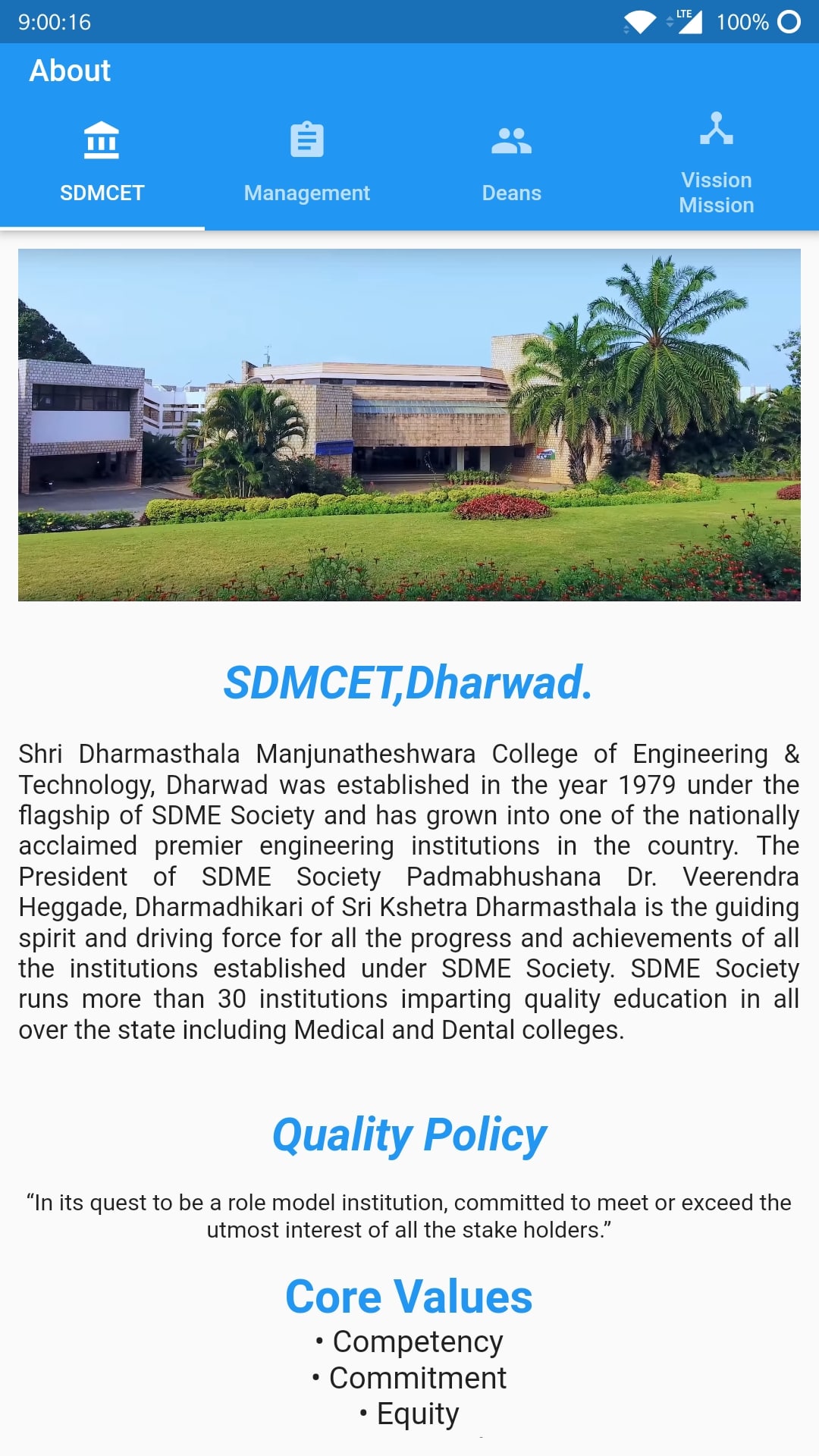 9:00:16

LTE 100%

About

SDMCET

Management

Deans

Vission Mission

SDMCET,Dharwad.

Shri Dharmasthala Manjunatheshwara College of Engineering & Technology, Dharwad was established in the year 1979 under the flagship of SDME Society and has grown into one of the nationally acclaimed premier engineering institutions in the country. The President of SDME Society Padmabhushana Dr. Veerendra Heggade, Dharmadhikari of Sri Kshetra Dharmasthala is the guiding spirit and driving force for all the progress and achievements of all the institutions established under SDME Society. SDME Society runs more than 30 institutions imparting quality education in all over the state including Medical and Dental colleges.

Quality Policy

“In its quest to be a role model institution, committed to meet or exceed the utmost interest of all the stake holders.”

Core Values

• Competency
• Commitment
• Equity